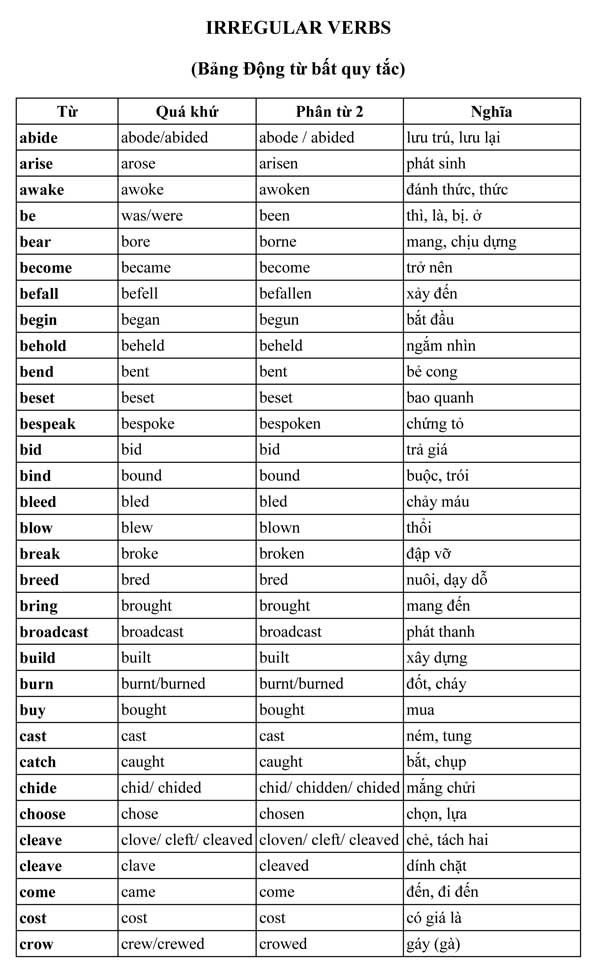 IRREGULAR VERBS

(Bảng Động từ bất quy tắc)

| Từ | Quá khứ | Phân từ 2 | Nghĩa |
|---|---|---|---|
| abide | abode/abided | abode / abided | lưu trú, lưu lại |
| arise | arose | arisen | phát sinh |
| awake | awoke | awoken | đánh thức, thức |
| be | was/were | been | thì, là, bị. ở |
| bear | bore | borne | mang, chịu dựng |
| become | became | become | trở nên |
| befall | befell | befallen | xảy đến |
| begin | began | begun | bắt đầu |
| behold | beheld | beheld | ngắm nhìn |
| bend | bent | bent | bẻ cong |
| beset | beset | beset | bao quanh |
| bespeak | bespoke | bespoken | chứng tỏ |
| bid | bid | bid | trả giá |
| bind | bound | bound | buộc, trói |
| bleed | bled | bled | chảy máu |
| blow | blew | blown | thổi |
| break | broke | broken | đập vỡ |
| breed | bred | bred | nuôi, dạy dỗ |
| bring | brought | brought | mang đến |
| broadcast | broadcast | broadcast | phát thanh |
| build | built | built | xây dựng |
| burn | burnt/burned | burnt/burned | đốt, cháy |
| buy | bought | bought | mua |
| cast | cast | cast | ném, tung |
| catch | caught | caught | bắt, chụp |
| chide | chid/ chided | chid/ chidden/ chided | mắng chửi |
| choose | chose | chosen | chọn, lựa |
| cleave | clove/ cleft/ cleaved | cloven/ cleft/ cleaved | chẻ, tách hai |
| cleave | clave | cleaved | dính chặt |
| come | came | come | đến, đi đến |
| cost | cost | cost | có giá là |
| crow | crew/crewed | crowed | gáy (gà) |